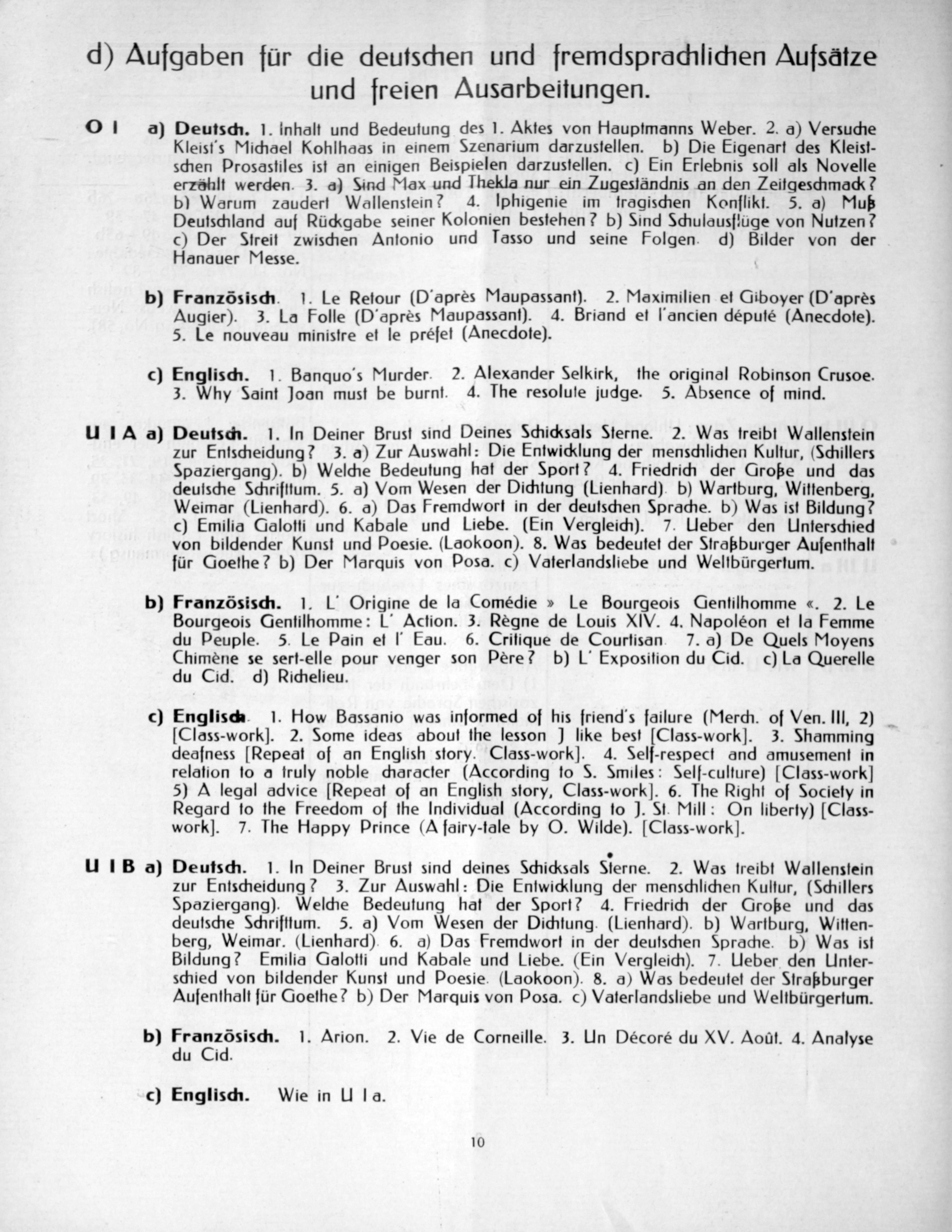 d) Aufgaben für die deutschen und fremdsprachlichen Aufsätze und freien Ausarbeitungen.

O I a) Deutsch. 1. Inhalt und Bedeutung des 1. Aktes von Hauptmanns Weber. 2. a) Versuche Kleist's Michael Kohlhaas in einem Szenarium darzustellen. b) Die Eigenart des Kleistschen Prosastiles ist an einigen Beispielen darzustellen. c) Ein Erlebnis soll als Novelle erzählt werden. 3. a) Sind Max und Thekla nur ein Zugeständnis an den Zeitgeschmack? b) Warum zaudert Wallenstein? 4. Iphigenie im tragischen Konflikt. 5. a) Muß Deutschland auf Rückgabe seiner Kolonien bestehen? b) Sind Schulausflüge von Nutzen? c) Der Streit zwischen Antonio und Tasso und seine Folgen. d) Bilder von der Hanauer Messe.

b) Französisch. 1. Le Retour (D'après Maupassant). 2. Maximilien et Giboyer (D'après Augier). 3. La Folle (D'après Maupassant). 4. Briand et l'ancien député (Anecdote). 5. Le nouveau ministre et le préfet (Anecdote).

c) Englisch. 1. Banquo's Murder. 2. Alexander Selkirk, the original Robinson Crusoe. 3. Why Saint Joan must be burnt. 4. The resolute judge. 5. Absence of mind.

U I A a) Deutsch. 1. In Deiner Brust sind Deines Schicksals Sterne. 2. Was treibt Wallenstein zur Entscheidung? 3. a) Zur Auswahl: Die Entwicklung der menschlichen Kultur, (Schillers Spaziergang). b) Welche Bedeutung hat der Sport? 4. Friedrich der Große und das deutsche Schrifttum. 5. a) Vom Wesen der Dichtung (Lienhard). b) Wartburg, Wittenberg, Weimar (Lienhard). 6. a) Das Fremdwort in der deutschen Sprache. b) Was ist Bildung? c) Emilia Galotti und Kabale und Liebe. (Ein Vergleich). 7. Ueber den Unterschied von bildender Kunst und Poesie. (Laokoon). 8. Was bedeutet der Straßburger Aufenthalt für Goethe? b) Der Marquis von Posa. c) Vaterlandsliebe und Weltbürgertum.

b) Französisch. 1. L' Origine de la Comédie » Le Bourgeois Gentilhomme «. 2. Le Bourgeois Gentilhomme: L' Action. 3. Règne de Louis XIV. 4. Napoléon et la Femme du Peuple. 5. Le Pain et l' Eau. 6. Critique de Courtisan. 7. a) De Quels Moyens Chimène se sert-elle pour venger son Père? b) L' Exposition du Cid. c) La Querelle du Cid. d) Richelieu.

c) Englisch. 1. How Bassanio was informed of his friend's failure (Merch. of Ven. III, 2) [Class-work]. 2. Some ideas about the lesson J like best [Class-work]. 3. Shamming deafness [Repeat of an English story. Class-work]. 4. Self-respect and amusement in relation to a truly noble character (According to S. Smiles: Self-culture) [Class-work] 5) A legal advice [Repeat of an English story, Class-work]. 6. The Right of Society in Regard to the Freedom of the Individual (According to J. St. Mill: On liberty) [Class-work]. 7. The Happy Prince (A fairy-tale by O. Wilde). [Class-work].

U I B a) Deutsch. 1. In Deiner Brust sind deines Schicksals Sterne. 2. Was treibt Wallenstein zur Entscheidung? 3. Zur Auswahl: Die Entwicklung der menschlichen Kultur, (Schillers Spaziergang). Welche Bedeutung hat der Sport? 4. Friedrich der Große und das deutsche Schrifttum. 5. a) Vom Wesen der Dichtung. (Lienhard). b) Wartburg, Wittenberg, Weimar. (Lienhard). 6. a) Das Fremdwort in der deutschen Sprache. b) Was ist Bildung? Emilia Galotti und Kabale und Liebe. (Ein Vergleich). 7. Ueber den Unterschied von bildender Kunst und Poesie. (Laokoon). 8. a) Was bedeutet der Straßburger Aufenthalt für Goethe? b) Der Marquis von Posa. c) Vaterlandsliebe und Weltbürgertum.

b) Französisch. 1. Arion. 2. Vie de Corneille. 3. Un Décoré du XV. Août. 4. Analyse du Cid.

c) Englisch. Wie in U I a.

10